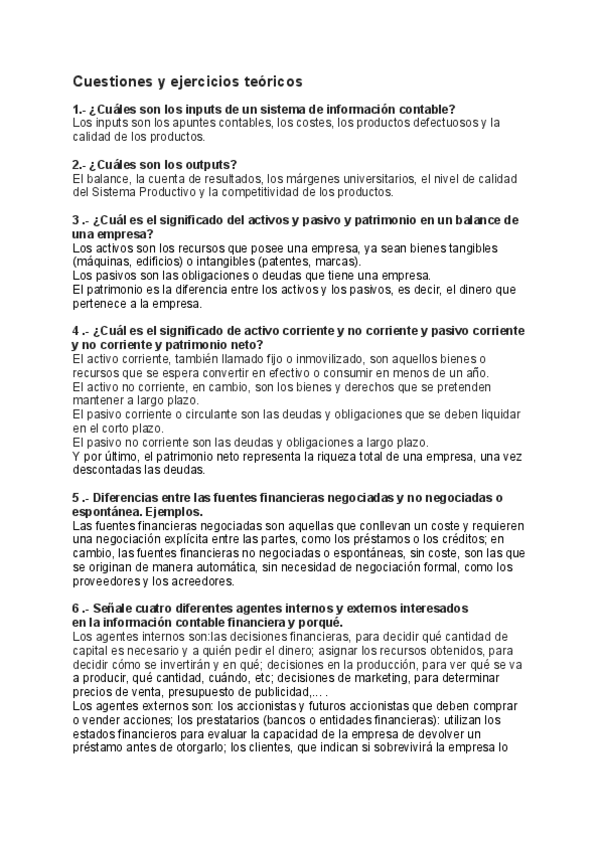 Cuestiones y ejercicios teóricos

1.- ¿Cuáles son los inputs de un sistema de información contable?
Los inputs son los apuntes contables, los costes, los productos defectuosos y la calidad de los productos.

2.- ¿Cuáles son los outputs?
El balance, la cuenta de resultados, los márgenes universitarios, el nivel de calidad del Sistema Productivo y la competitividad de los productos.

3 .- ¿Cuál es el significado del activos y pasivo y patrimonio en un balance de una empresa?
Los activos son los recursos que posee una empresa, ya sean bienes tangibles (máquinas, edificios) o intangibles (patentes, marcas).
Los pasivos son las obligaciones o deudas que tiene una empresa.
El patrimonio es la diferencia entre los activos y los pasivos, es decir, el dinero que pertenece a la empresa.

4 .- ¿Cuál es el significado de activo corriente y no corriente y pasivo corriente y no corriente y patrimonio neto?
El activo corriente, también llamado fijo o inmovilizado, son aquellos bienes o recursos que se espera convertir en efectivo o consumir en menos de un año.
El activo no corriente, en cambio, son los bienes y derechos que se pretenden mantener a largo plazo.
El pasivo corriente o circulante son las deudas y obligaciones que se deben liquidar en el corto plazo.
El pasivo no corriente son las deudas y obligaciones a largo plazo.
Y por último, el patrimonio neto representa la riqueza total de una empresa, una vez descontadas las deudas.

5 .- Diferencias entre las fuentes financieras negociadas y no negociadas o espontánea. Ejemplos.
Las fuentes financieras negociadas son aquellas que conllevan un coste y requieren una negociación explícita entre las partes, como los préstamos o los créditos; en cambio, las fuentes financieras no negociadas o espontáneas, sin coste, son las que se originan de manera automática, sin necesidad de negociación formal, como los proveedores y los acreedores.

6 .- Señale cuatro diferentes agentes internos y externos interesados en la información contable financiera y porqué.
Los agentes internos son:las decisiones financieras, para decidir qué cantidad de capital es necesario y a quién pedir el dinero; asignar los recursos obtenidos, para decidir cómo se invertirán y en qué; decisiones en la producción, para ver qué se va a producir, qué cantidad, cuándo, etc; decisiones de marketing, para determinar precios de venta, presupuesto de publicidad,... .
Los agentes externos son: los accionistas y futuros accionistas que deben comprar o vender acciones; los prestatarios (bancos o entidades financieras): utilizan los estados financieros para evaluar la capacidad de la empresa de devolver un préstamo antes de otorgarlo; los clientes, que indican si sobrevivirá la empresa lo